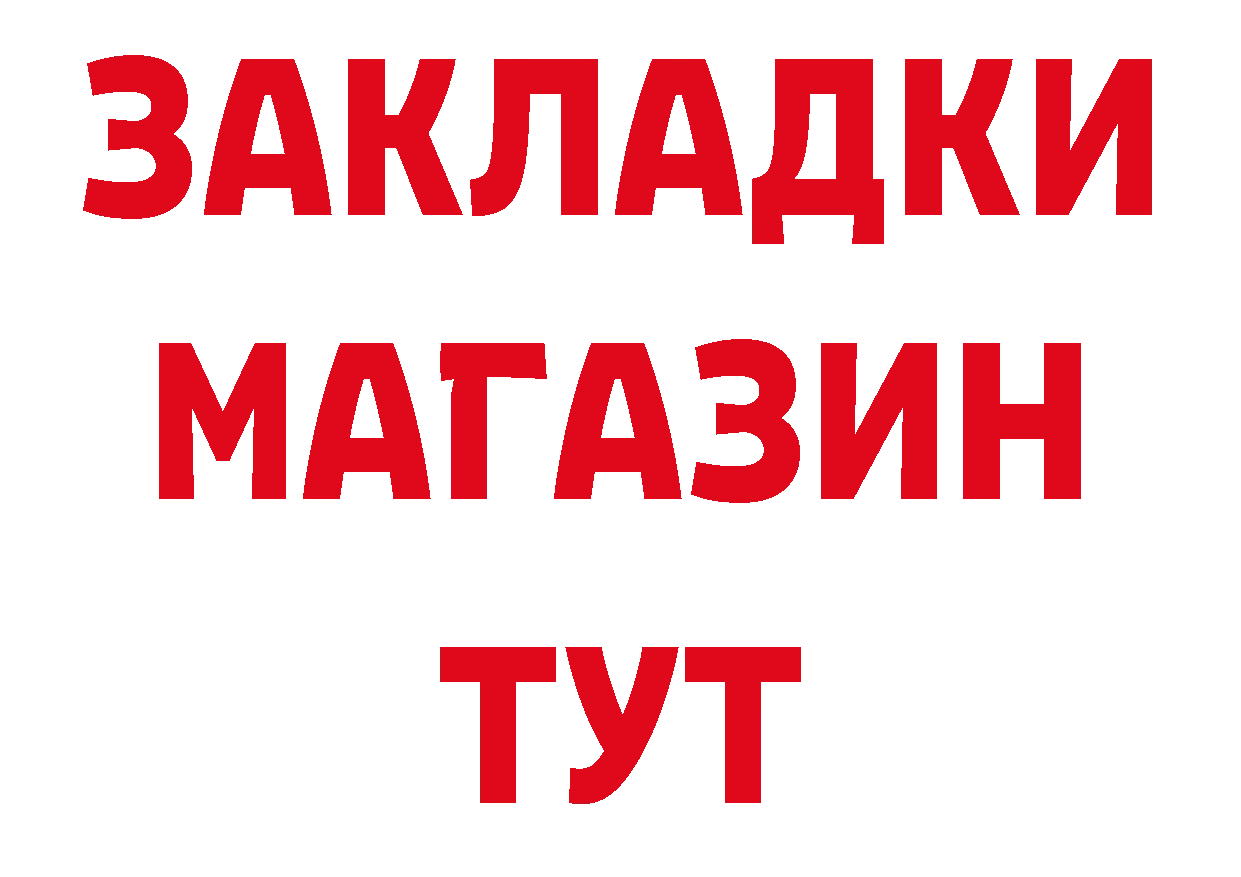 ЗАКЛАДКИ
МАГАЗИН
ТУТ